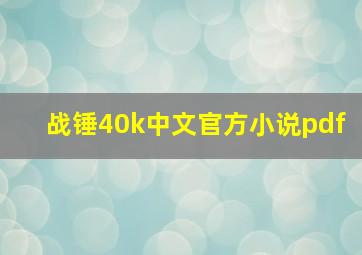 战锤40k中文官方小说pdf